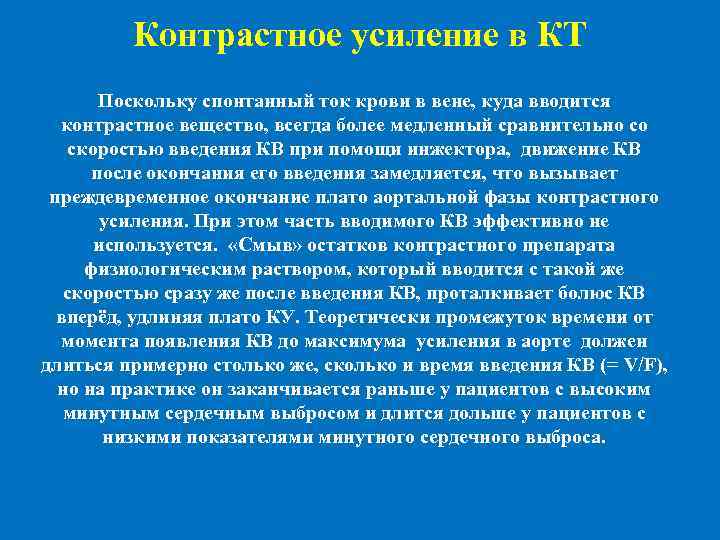 Контрастное усиление в КТ

Поскольку спонтанный ток крови в вене, куда вводится контрастное вещество, всегда более медленный сравнительно со скоростью введения КВ при помощи инжектора, движение КВ после окончания его введения замедляется, что вызывает преждевременное окончание плато аортальной фазы контрастного усиления. При этом часть вводимого КВ эффективно не используется. «Смыв» остатков контрастного препарата физиологическим раствором, который вводится с такой же скоростью сразу же после введения КВ, проталкивает болюс КВ вперёд, удлиняя плато КУ. Теоретически промежуток времени от момента появления КВ до максимума усиления в аорте должен длиться примерно столько же, сколько и время введения КВ (= V/F), но на практике он заканчивается раньше у пациентов с высоким минутным сердечным выбросом и длится дольше у пациентов с низкими показателями минутного сердечного выброса.